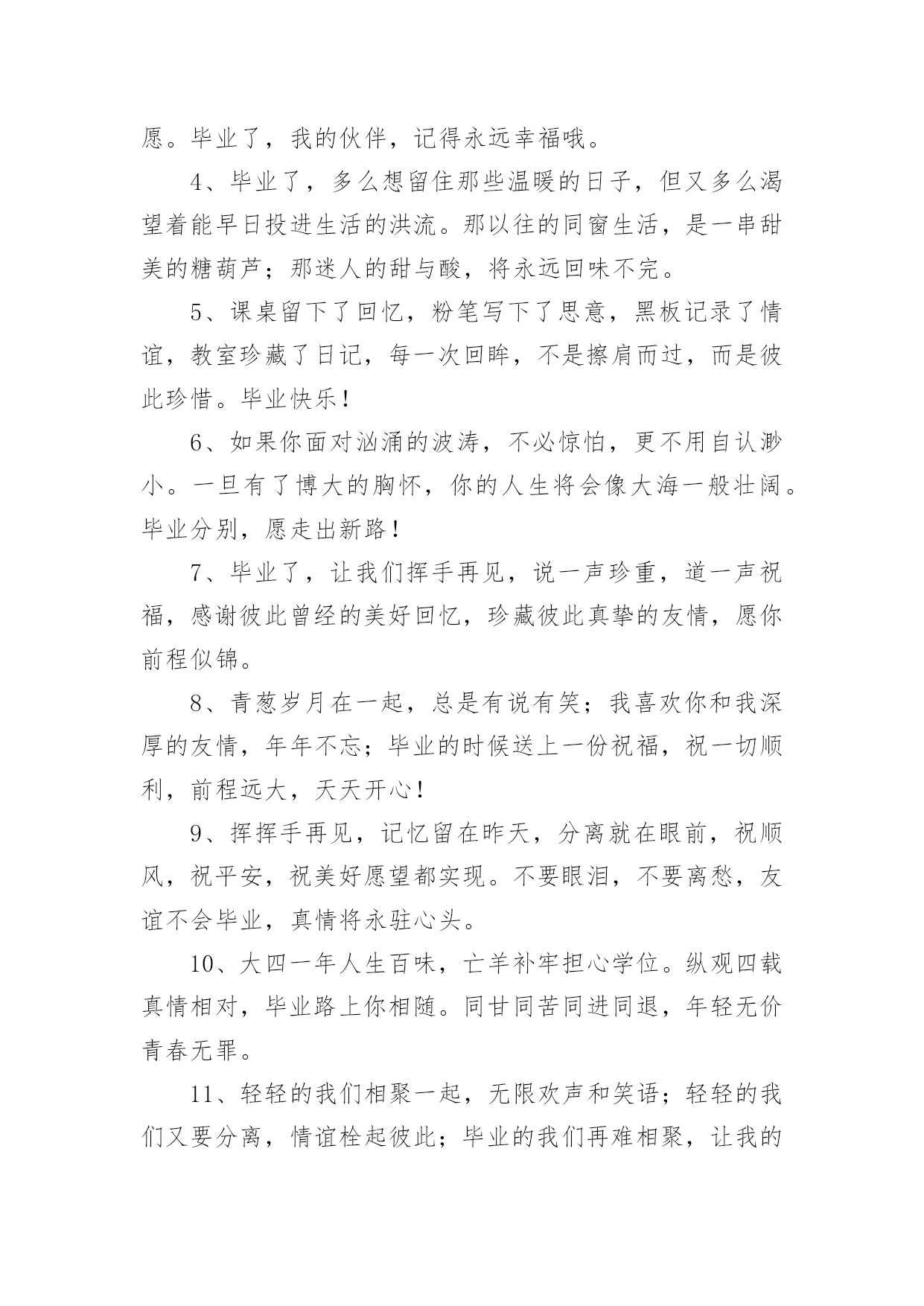 愿。毕业了，我的伙伴，记得永远幸福哦。

4、毕业了，多么想留住那些温暖的日子，但又多么渴望着能早日投进生活的洪流。那以往的同窗生活，是一串甜美的糖葫芦；那迷人的甜与酸，将永远回味不完。

5、课桌留下了回忆，粉笔写下了思意，黑板记录了情谊，教室珍藏了日记，每一次回眸，不是擦肩而过，而是彼此珍惜。毕业快乐！

6、如果你面对汹涌的波涛，不必惊怕，更不用自认渺小。一旦有了博大的胸怀，你的人生将会像大海一般壮阔。毕业分别，愿走出新路！

7、毕业了，让我们挥手再见，说一声珍重，道一声祝福，感谢彼此曾经的美好回忆，珍藏彼此真挚的友情，愿你前程似锦。

8、青葱岁月在一起，总是有说有笑；我喜欢你和我深厚的友情，年年不忘；毕业的时候送上一份祝福，祝一切顺利，前程远大，天天开心！

9、挥挥手再见，记忆留在昨天，分离就在眼前，祝顺风，祝平安，祝美好愿望都实现。不要眼泪，不要离愁，友谊不会毕业，真情将永驻心头。

10、大四一年人生百味，亡羊补牢担心学位。纵观四载真情相对，毕业路上你相随。同甘同苦同进同退，年轻无价青春无罪。

11、轻轻的我们相聚一起，无限欢声和笑语；轻轻的我们又要分离，情谊栓起彼此；毕业的我们再难相聚，让我的